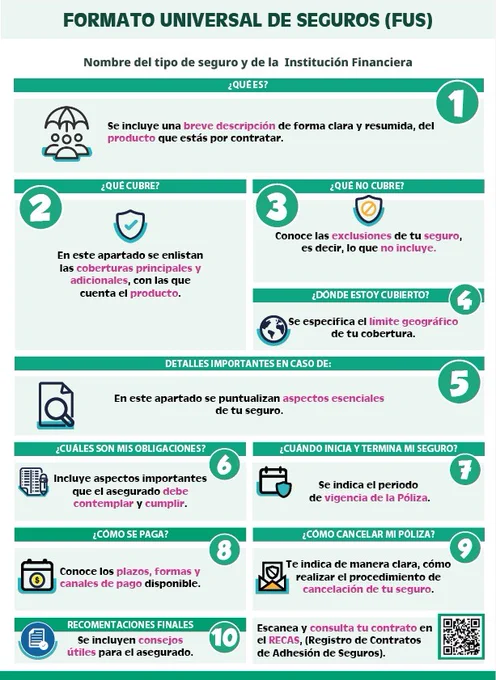 FORMATO UNIVERSAL DE SEGUROS (FUS)

Nombre del tipo de seguro y de la Institución Financiera

¿QUÉ ES?

1

Se incluye una breve descripción de forma clara y resumida, del producto que estás por contratar.

¿QUÉ CUBRE?

2

En este apartado se enlistan las coberturas principales y adicionales, con las que cuenta el producto.

¿QUÉ NO CUBRE?

3

Conoce las exclusiones de tu seguro, es decir, lo que no incluye.

¿DÓNDE ESTOY CUBIERTO?

4

Se especifica el límite geográfico de tu cobertura.

DETALLES IMPORTANTES EN CASO DE:

5

En este apartado se puntualizan aspectos esenciales de tu seguro.

¿CUÁLES SON MIS OBLIGACIONES?

6

Incluye aspectos importantes que el asegurado debe contemplar y cumplir.

¿CUÁNDO INICIA Y TERMINA MI SEGURO?

7

Se indica el periodo de vigencia de la Póliza.

¿CÓMO SE PAGA?

8

Conoce los plazos, formas y canales de pago disponible.

¿CÓMO CANCELAR MI PÓLIZA?

9

Te indica de manera clara, cómo realizar el procedimiento de cancelación de tu seguro.

RECOMENTACIONES FINALES

10

Se incluyen consejos útiles para el asegurado.

Escanea y consulta tu contrato en el RECAS, (Registro de Contratos de Adhesión de Seguros).